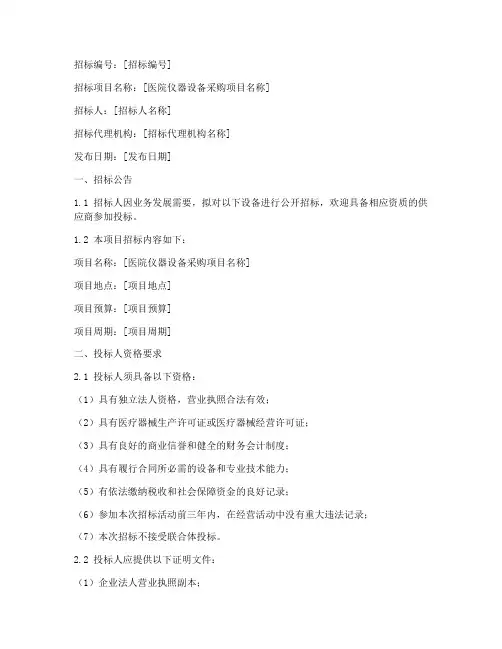 招标编号：[招标编号]

招标项目名称：[医院仪器设备采购项目名称]

招标人：[招标人名称]

招标代理机构：[招标代理机构名称]

发布日期：[发布日期]

一、招标公告

1.1 招标人因业务发展需要，拟对以下设备进行公开招标，欢迎具备相应资质的供应商参加投标。

1.2 本项目招标内容如下：

项目名称：[医院仪器设备采购项目名称]

项目地点：[项目地点]

项目预算：[项目预算]

项目周期：[项目周期]

二、投标人资格要求

2.1 投标人须具备以下资格：

（1）具有独立法人资格，营业执照合法有效；

（2）具有医疗器械生产许可证或医疗器械经营许可证；

（3）具有良好的商业信誉和健全的财务会计制度；

（4）具有履行合同所必需的设备和专业技术能力；

（5）有依法缴纳税收和社会保障资金的良好记录；

（6）参加本次招标活动前三年内，在经营活动中没有重大违法记录；

（7）本次招标不接受联合体投标。

2.2 投标人应提供以下证明文件：

（1）企业法人营业执照副本；